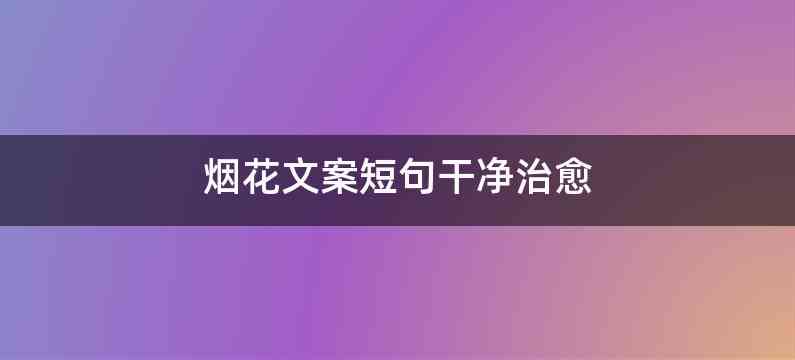 烟花文案短句干净治愈